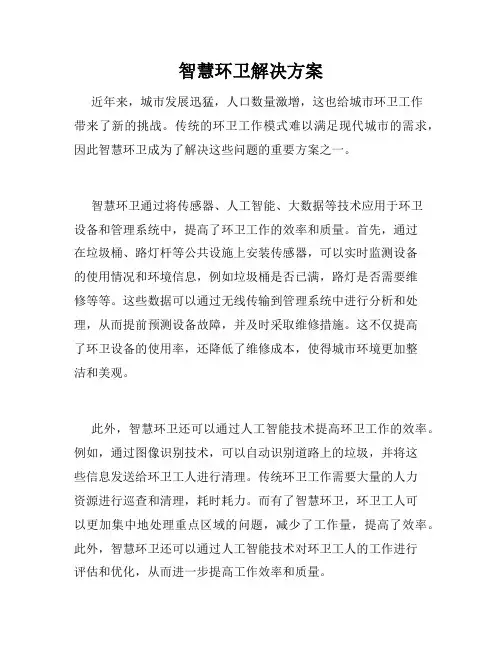 智慧环卫解决方案

近年来，城市发展迅猛，人口数量激增，这也给城市环卫工作带来了新的挑战。传统的环卫工作模式难以满足现代城市的需求，因此智慧环卫成为了解决这些问题的重要方案之一。

智慧环卫通过将传感器、人工智能、大数据等技术应用于环卫设备和管理系统中，提高了环卫工作的效率和质量。首先，通过在垃圾桶、路灯杆等公共设施上安装传感器，可以实时监测设备的使用情况和环境信息，例如垃圾桶是否已满，路灯是否需要维修等等。这些数据可以通过无线传输到管理系统中进行分析和处理，从而提前预测设备故障，并及时采取维修措施。这不仅提高了环卫设备的使用率，还降低了维修成本，使得城市环境更加整洁和美观。

此外，智慧环卫还可以通过人工智能技术提高环卫工作的效率。例如，通过图像识别技术，可以自动识别道路上的垃圾，并将这些信息发送给环卫工人进行清理。传统环卫工作需要大量的人力资源进行巡查和清理，耗时耗力。而有了智慧环卫，环卫工人可以更加集中地处理重点区域的问题，减少了工作量，提高了效率。此外，智慧环卫还可以通过人工智能技术对环卫工人的工作进行评估和优化，从而进一步提高工作效率和质量。